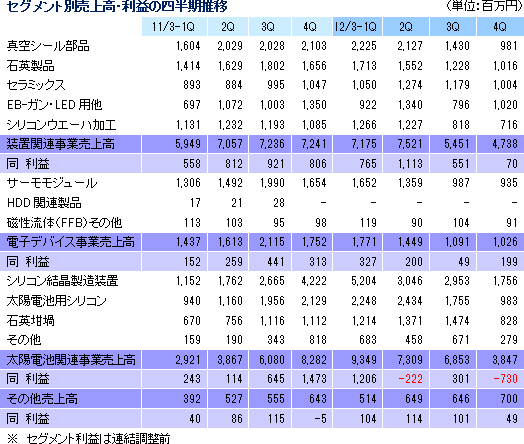 セグメント別売上高・利益の四半期推移

（単位：百万円）

| | 11/3-1Q | 2Q | 3Q | 4Q | 12/3-1Q | 2Q | 3Q | 4Q |
|---|---|---|---|---|---|---|---|---|
| 真空シール部品 | 1,604 | 2,029 | 2,028 | 2,103 | 2,225 | 2,127 | 1,430 | 981 |
| 石英製品 | 1,414 | 1,629 | 1,802 | 1,656 | 1,713 | 1,552 | 1,228 | 1,016 |
| セラミックス | 893 | 884 | 995 | 1,047 | 1,050 | 1,274 | 1,179 | 1,004 |
| EB-ガン・LED 用他 | 697 | 1,072 | 1,003 | 1,350 | 922 | 1,340 | 796 | 1,020 |
| シリコンウエーハ加工 | 1,131 | 1,232 | 1,193 | 1,085 | 1,266 | 1,227 | 818 | 716 |
| 装置関連事業売上高 | 5,949 | 7,057 | 7,236 | 7,241 | 7,175 | 7,521 | 5,451 | 4,738 |
| 同 利益 | 558 | 812 | 921 | 806 | 765 | 1,113 | 551 | 70 |
| サーモモジュール | 1,306 | 1,492 | 1,990 | 1,654 | 1,652 | 1,359 | 987 | 935 |
| HDD 関連製品 | 17 | 21 | 28 | - | - | - | - | - |
| 磁性流体(FFB)その他 | 113 | 103 | 95 | 98 | 119 | 90 | 104 | 91 |
| 電子デバイス事業売上高 | 1,437 | 1,613 | 2,115 | 1,752 | 1,771 | 1,449 | 1,091 | 1,026 |
| 同 利益 | 152 | 259 | 441 | 313 | 327 | 200 | 49 | 199 |
| シリコン結晶製造装置 | 1,152 | 1,762 | 2,665 | 4,222 | 5,204 | 3,046 | 2,953 | 1,756 |
| 太陽電池用シリコン | 940 | 1,160 | 1,956 | 2,129 | 2,248 | 2,434 | 1,755 | 983 |
| 石英坩堝 | 670 | 756 | 1,116 | 1,112 | 1,214 | 1,371 | 1,474 | 828 |
| その他 | 159 | 190 | 343 | 818 | 683 | 458 | 671 | 279 |
| 太陽電池関連事業売上高 | 2,921 | 3,867 | 6,080 | 8,282 | 9,349 | 7,309 | 6,853 | 3,847 |
| 同 利益 | 243 | 114 | 645 | 1,473 | 1,206 | -222 | 301 | -730 |
| その他売上高 | 392 | 527 | 555 | 643 | 514 | 649 | 646 | 700 |
| 同 利益 | 40 | 86 | 115 | -5 | 104 | 114 | 101 | 49 |

※ セグメント利益は連結調整前